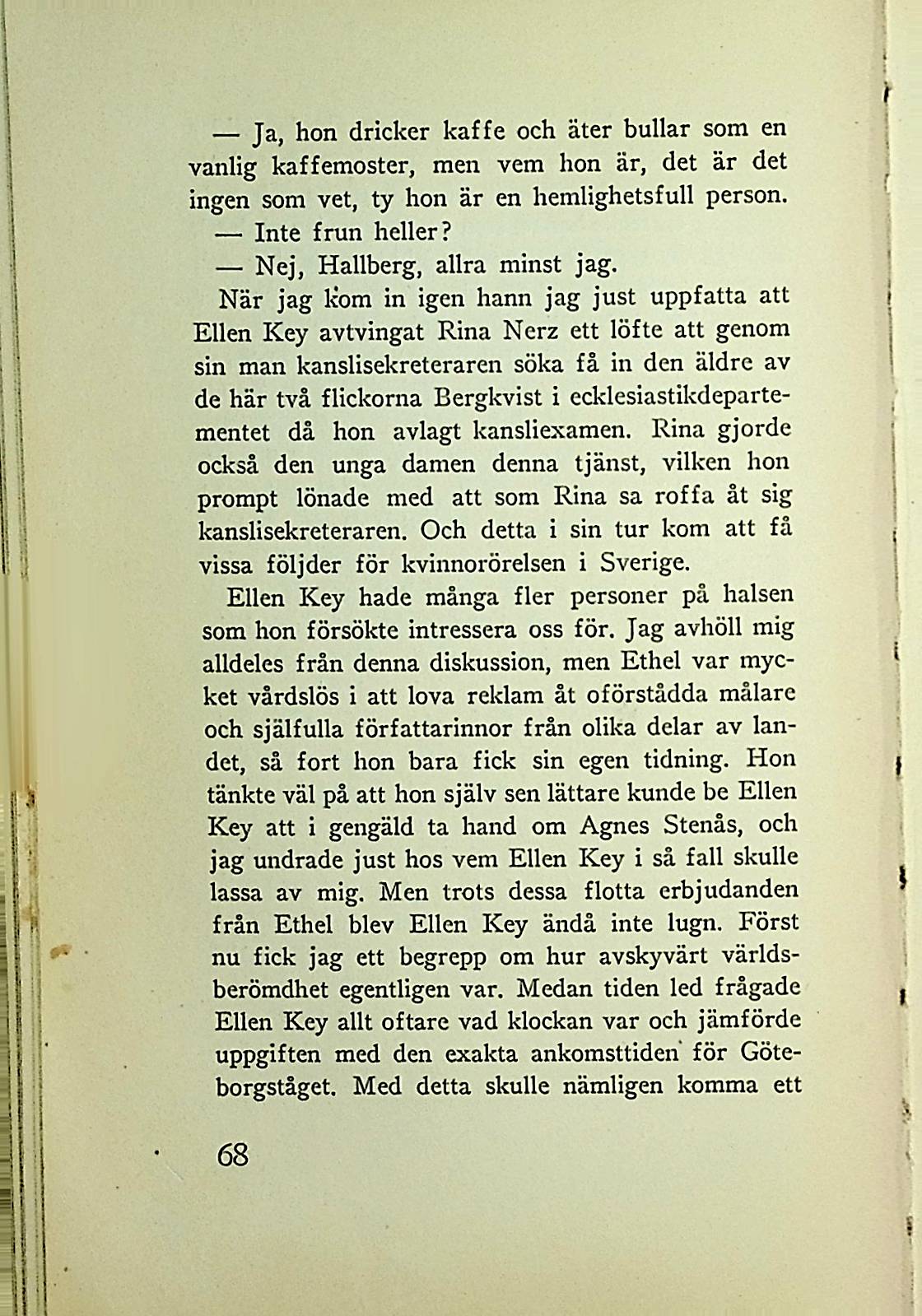 — Ja, hon dricker kaffe och äter bullar som en vanlig kaffemoster, men vem hon är, det är det ingen som vet, ty hon är en hemlighetsfull person.

— Inte frun heller?

— Nej, Hallberg, allra minst jag.

När jag kom in igen hann jag just uppfatta att Ellen Key avtvingat Rina Nerz ett löfte att genom sin man kanslisekreteraren söka få in den äldre av de här två flickorna Bergkvist i ecklesiastikdepartementet då hon avlagt kansliexamen. Rina gjorde också den unga damen denna tjänst, vilken hon prompt lönade med att som Rina sa roffa åt sig kanslisekreteraren. Och detta i sin tur kom att få vissa följder för kvinnorörelsen i Sverige.

Ellen Key hade många fler personer på halsen som hon försökte intressera oss för. Jag avhöll mig alldeles från denna diskussion, men Ethel var mycket vårdslös i att lova reklam åt oförstådda målare och själfulla författarinnor från olika delar av landet, så fort hon bara fick sin egen tidning. Hon tänkte väl på att hon själv sen lättare kunde be Ellen Key att i gengäld ta hand om Agnes Stenås, och jag undrade just hos vem Ellen Key i så fall skulle lassa av mig. Men trots dessa flotta erbjudanden från Ethel blev Ellen Key ändå inte lugn. Först nu fick jag ett begrepp om hur avskyvärt världsberömdhet egentligen var. Medan tiden led frågade Ellen Key allt oftare vad klockan var och jämförde uppgiften med den exakta ankomsttiden för Göteborgståget. Med detta skulle nämligen komma ett

68